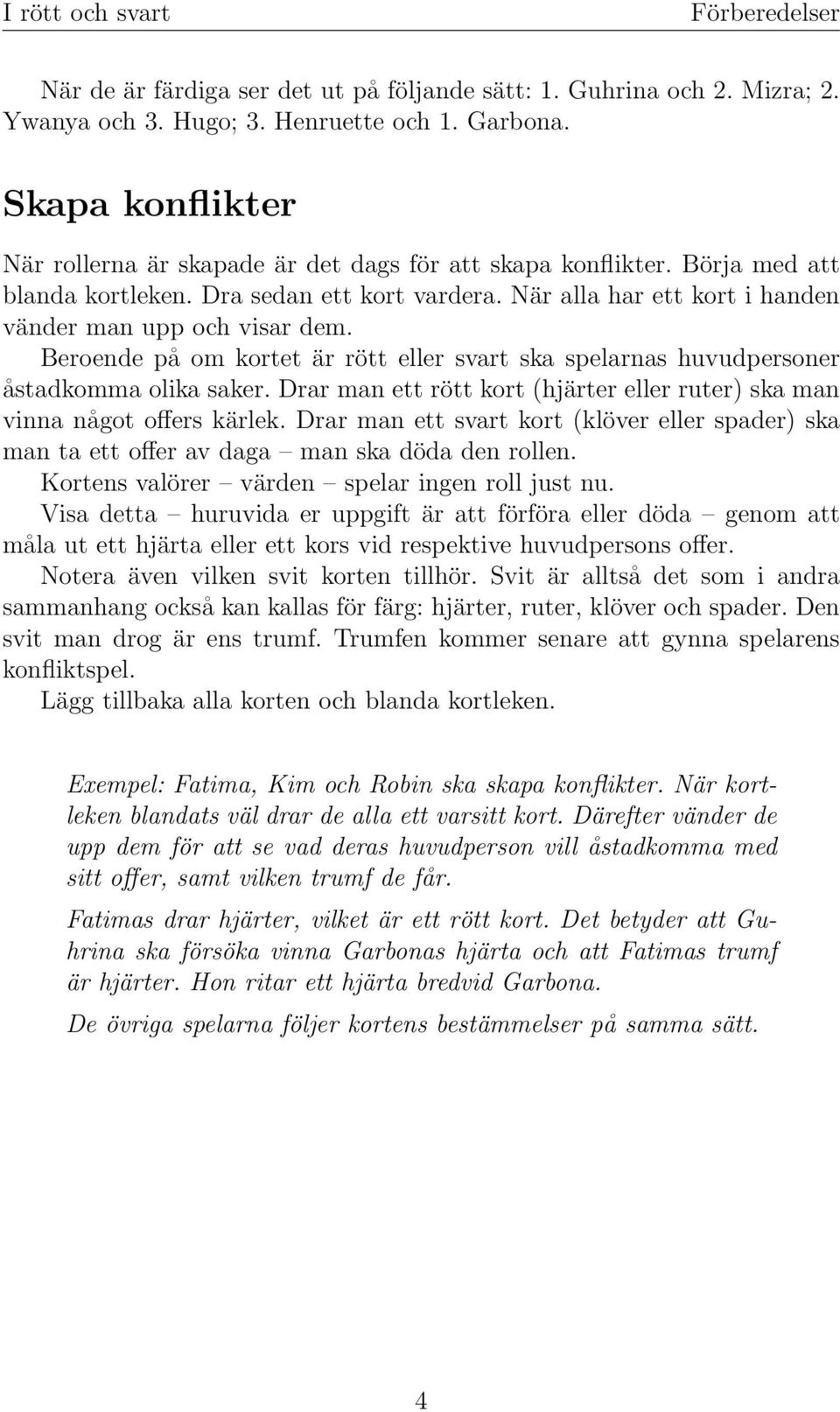 I rött och svart Förberedelser

När de är färdiga ser det ut på följande sätt: 1. Guhrina och 2. Mizra; 2. Ywanya och 3. Hugo; 3. Henruette och 1. Garbona.

Skapa konflikter

När rollerna är skapade är det dags för att skapa konflikter. Börja med att blanda kortleken. Dra sedan ett kort vardera. När alla har ett kort i handen vänder man upp och visar dem.

Beroende på om kortet är rött eller svart ska spelarnas huvudpersoner åstadkomma olika saker. Drar man ett rött kort (hjärter eller ruter) ska man vinna något offers kärlek. Drar man ett svart kort (klöver eller spader) ska man ta ett offer av daga – man ska döda den rollen.

Kortens valörer – värden – spelar ingen roll just nu.

Visa detta – huruvida er uppgift är att förföra eller döda – genom att måla ut ett hjärta eller ett kors vid respektive huvudpersons offer.

Notera även vilken svit korten tillhör. Svit är alltså det som i andra sammanhang också kan kallas för färg: hjärter, ruter, klöver och spader. Den svit man drog är ens trumf. Trumfen kommer senare att gynna spelarens konfliktspel.

Lägg tillbaka alla korten och blanda kortleken.

Exempel: Fatima, Kim och Robin ska skapa konflikter. När kortleken blandats väl drar de alla ett varsitt kort. Därefter vänder de upp dem för att se vad deras huvudperson vill åstadkomma med sitt offer, samt vilken trumf de får.

Fatimas drar hjärter, vilket är ett rött kort. Det betyder att Guhrina ska försöka vinna Garbonas hjärta och att Fatimas trumf är hjärter. Hon ritar ett hjärta bredvid Garbona.

De övriga spelarna följer kortens bestämmelser på samma sätt.

4